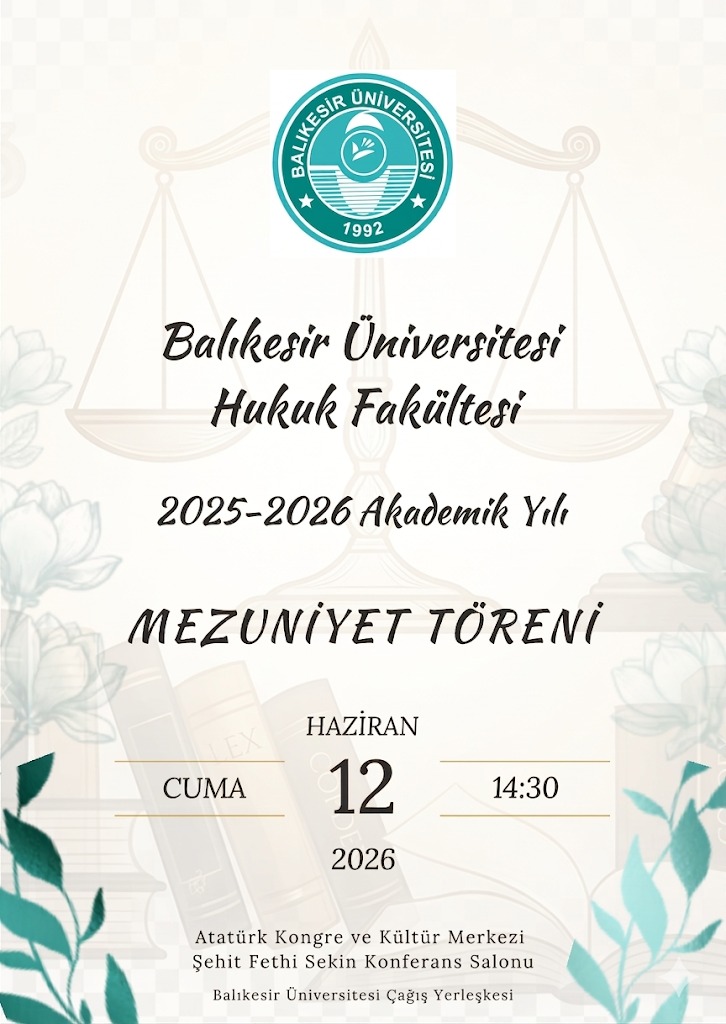 BALIKESİR ÜNİVERSİTESİ
1992

Balıkesir Üniversitesi
Hukuk Fakültesi

2025-2026 Akademik Yılı

MEZUNİYET TÖRENİ

HAZİRAN
CUMA
12
14:30
2026

Atatürk Kongre ve Kültür Merkezi
Şehit Fethi Sekin Konferans Salonu

Balıkesir Üniversitesi Çağış Yerleşkesi